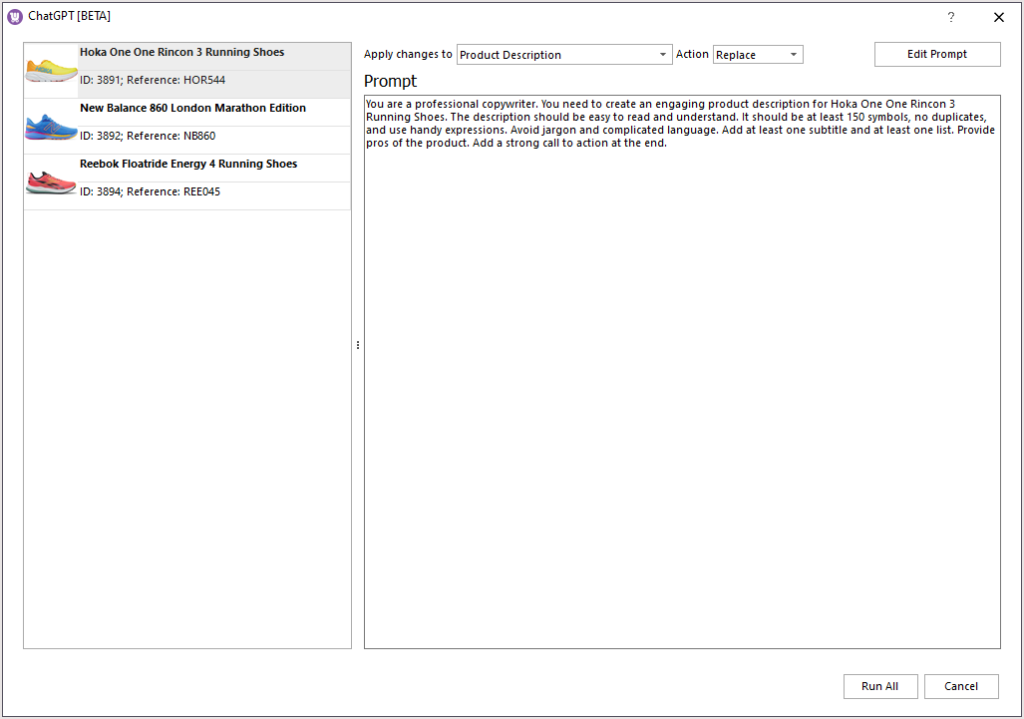 ChatGPT [BETA]

?

Hoka One One Rincon 3 Running Shoes
ID: 3891; Reference: HOR544

New Balance 860 London Marathon Edition
ID: 3892; Reference: NB860

Reebok Floatride Energy 4 Running Shoes
ID: 3894; Reference: REE045

Apply changes to Product Description Action Replace Edit Prompt

Prompt

You are a professional copywriter. You need to create an engaging product description for Hoka One One Rincon 3 Running Shoes. The description should be easy to read and understand. It should be at least 150 symbols, no duplicates, and use handy expressions. Avoid jargon and complicated language. Add at least one subtitle and at least one list. Provide pros of the product. Add a strong call to action at the end.

Run All Cancel